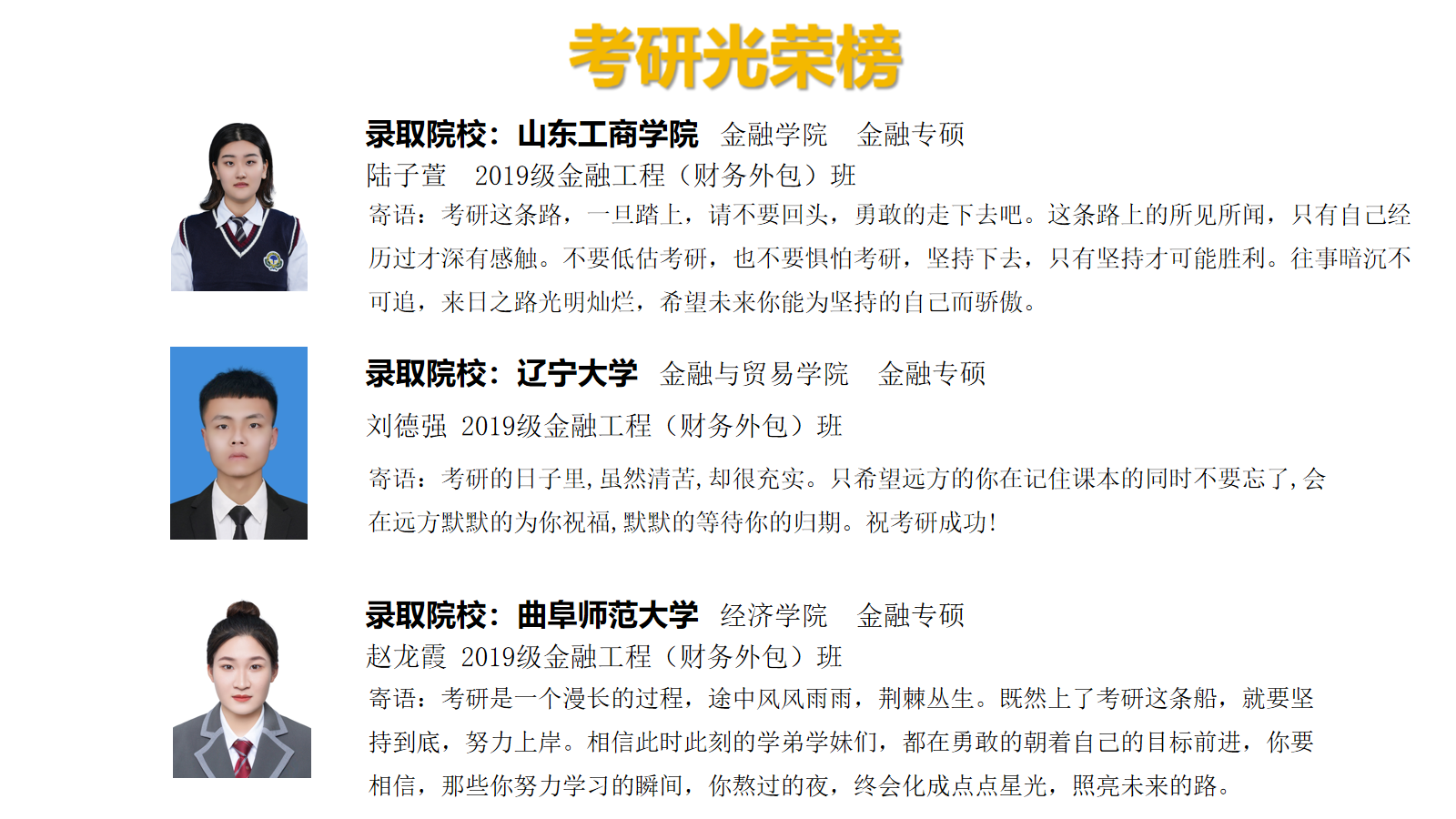 考研光荣榜

录取院校：山东工商学院 金融学院 金融专硕
陆子萱 2019级金融工程（财务外包）班
寄语：考研这条路，一旦踏上，请不要回头，勇敢的走下去吧。这条路上的所见所闻，只有自己经历过才深有感触。不要低估考研，也不要惧怕考研，坚持下去，只有坚持才可能胜利。往事暗沉不可追，来日之路光明灿烂，希望未来你能为坚持的自己而骄傲。

录取院校：辽宁大学 金融与贸易学院 金融专硕
刘德强 2019级金融工程（财务外包）班
寄语：考研的日子里,虽然清苦,却很充实。只希望远方的你在记住课本的同时不要忘了,会在远方默默的为你祝福,默默的等待你的归期。祝考研成功!

录取院校：曲阜师范大学 经济学院 金融专硕
赵龙霞 2019级金融工程（财务外包）班
寄语：考研是一个漫长的过程，途中风风雨雨，荆棘丛生。既然上了考研这条船，就要坚持到底，努力上岸。相信此时此刻的学弟学妹们，都在勇敢的朝着自己的目标前进，你要相信，那些你努力学习的瞬间，你熬过的夜，终会化成点点星光，照亮未来的路。